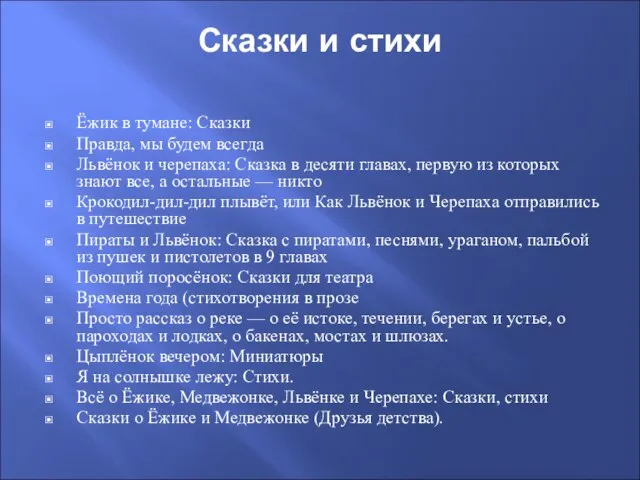 Сказки и стихи

Ёжик в тумане: Сказки
Правда, мы будем всегда
Львёнок и черепаха: Сказка в десяти главах, первую из которых знают все, а остальные — никто
Крокодил-дил-дил плывёт, или Как Львёнок и Черепаха отправились в путешествие
Пираты и Львёнок: Сказка с пиратами, песнями, ураганом, пальбой из пушек и пистолетов в 9 главах
Поющий поросёнок: Сказки для театра
Времена года (стихотворения в прозе
Просто рассказ о реке — о её истоке, течении, берегах и устье, о пароходах и лодках, о бакенах, мостах и шлюзах.
Цыплёнок вечером: Миниатюры
Я на солнышке лежу: Стихи.
Всё о Ёжике, Медвежонке, Львёнке и Черепахе: Сказки, стихи
Сказки о Ёжике и Медвежонке (Друзья детства).